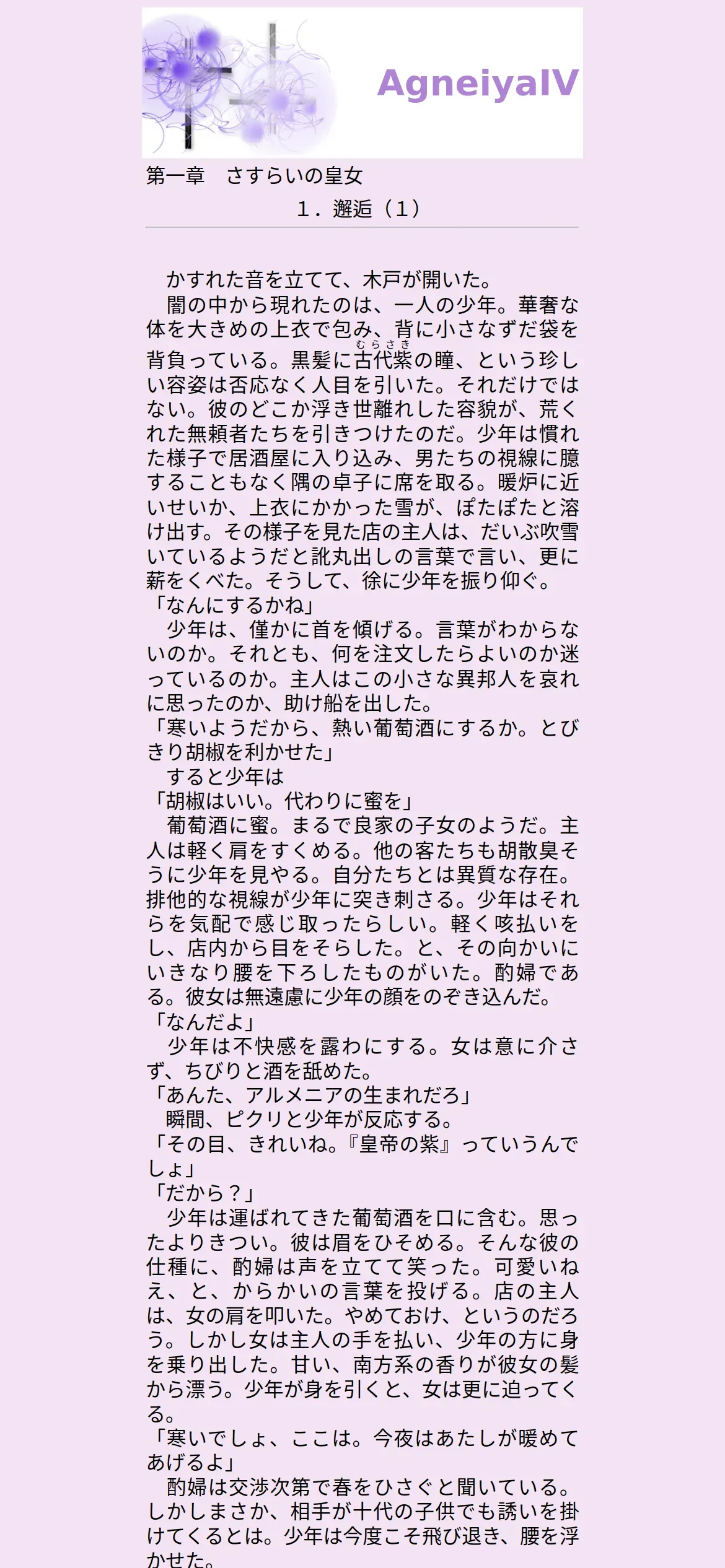 AgneiyaIV

第一章　さすらいの皇女

１．邂逅（１）

かすれた音を立てて、木戸が開いた。

闇の中から現れたのは、一人の少年。華奢な体を大きめの上衣で包み、背に小さなずだ袋を背負っている。黒髪に古代紫（むらさき）の瞳、という珍しい容姿は否応なく人目を引いた。それだけではない。彼のどこか浮き世離れした容貌が、荒くれた無頼者たちを引きつけたのだ。少年は慣れた様子で居酒屋に入り込み、男たちの視線に臆することもなく隅の卓子に席を取る。暖炉に近いせいか、上衣にかかった雪が、ぽたぽたと溶け出す。その様子を見た店の主人は、だいぶ吹雪いているようだと訛丸出しの言葉で言い、更に薪をくべた。そうして、徐に少年を振り仰ぐ。

「なんにするかね」

少年は、僅かに首を傾げる。言葉がわからないのか。それとも、何を注文したらよいのか迷っているのか。主人はこの小さな異邦人を哀れに思ったのか、助け船を出した。

「寒いようだから、熱い葡萄酒にするか。とびきり胡椒を利かせた」

すると少年は

「胡椒はいい。代わりに蜜を」

葡萄酒に蜜。まるで良家の子女のようだ。主人は軽く肩をすくめる。他の客たちも胡散臭そうに少年を見やる。自分たちとは異質な存在。排他的な視線が少年に突き刺さる。少年はそれらを気配で感じ取ったらしい。軽く咳払いをし、店内から目をそらした。と、その向かいにいきなり腰を下ろしたものがいた。酌婦である。彼女は無遠慮に少年の顔をのぞき込んだ。

「なんだよ」

少年は不快感を露わにする。女は意に介さず、ちびりと酒を舐めた。

「あんた、アルメニアの生まれだろ」

瞬間、ピクリと少年が反応する。

「その目、きれいね。『皇帝の紫』っていうんでしょ」

「だから？」

少年は運ばれてきた葡萄酒を口に含む。思ったよりきつい。彼は眉をひそめる。そんな彼の仕種に、酌婦は声を立てて笑った。可愛いねえ、と、からかいの言葉を投げる。店の主人は、女の肩を叩いた。やめておけ、というのだろう。しかし女は主人の手を払い、少年の方に身を乗り出した。甘い、南方系の香りが彼女の髪から漂う。少年が身を引くと、女は更に迫ってくる。

「寒いでしょ、ここは。今夜はあたしが暖めてあげるよ」

酌婦は交渉次第で春をひさぐと聞いている。しかしまさか、相手が十代の子供でも誘いを掛けてくるとは。少年は今度こそ飛び退き、腰を浮かせた。